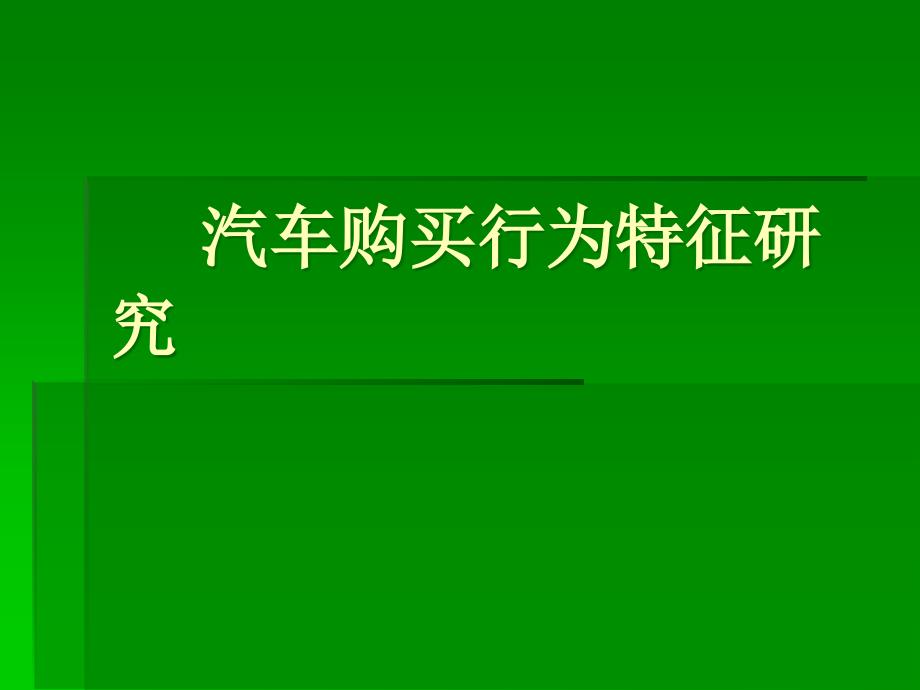 汽车购买行为特征研究